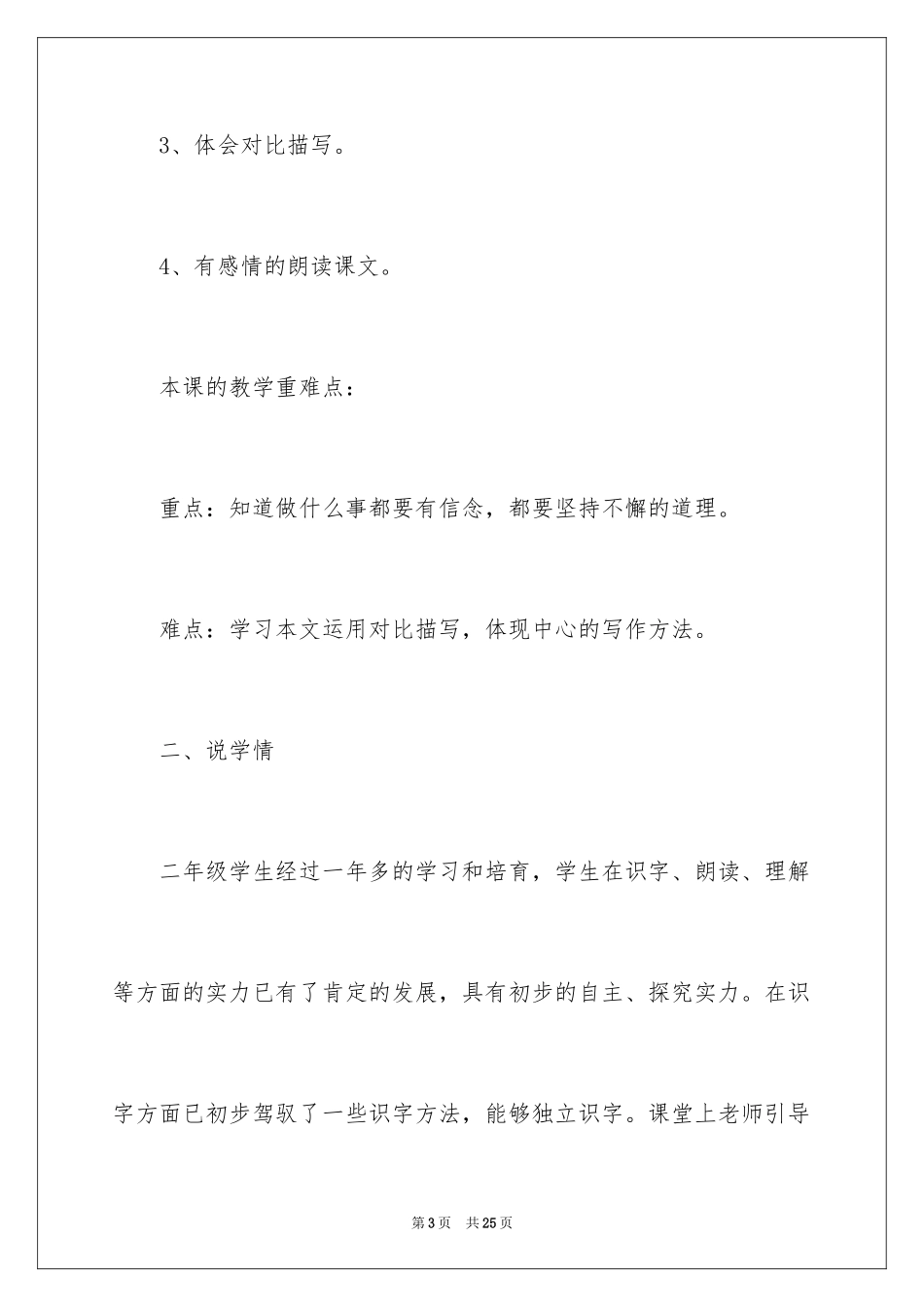 3、体会对比描写。

4、有感情的朗读课文。

本课的教学重难点：

重点：知道做什么事都要有信念，都要坚持不懈的道理。

难点：学习本文运用对比描写，体现中心的写作方法。

二、说学情

二年级学生经过一年多的学习和培育，学生在识字、朗读、理解等方面的实力已有了肯定的发展，具有初步的自主、探究实力。在识字方面已初步驾驭了一些识字方法，能够独立识字。课堂上老师引导

第3页　共25页